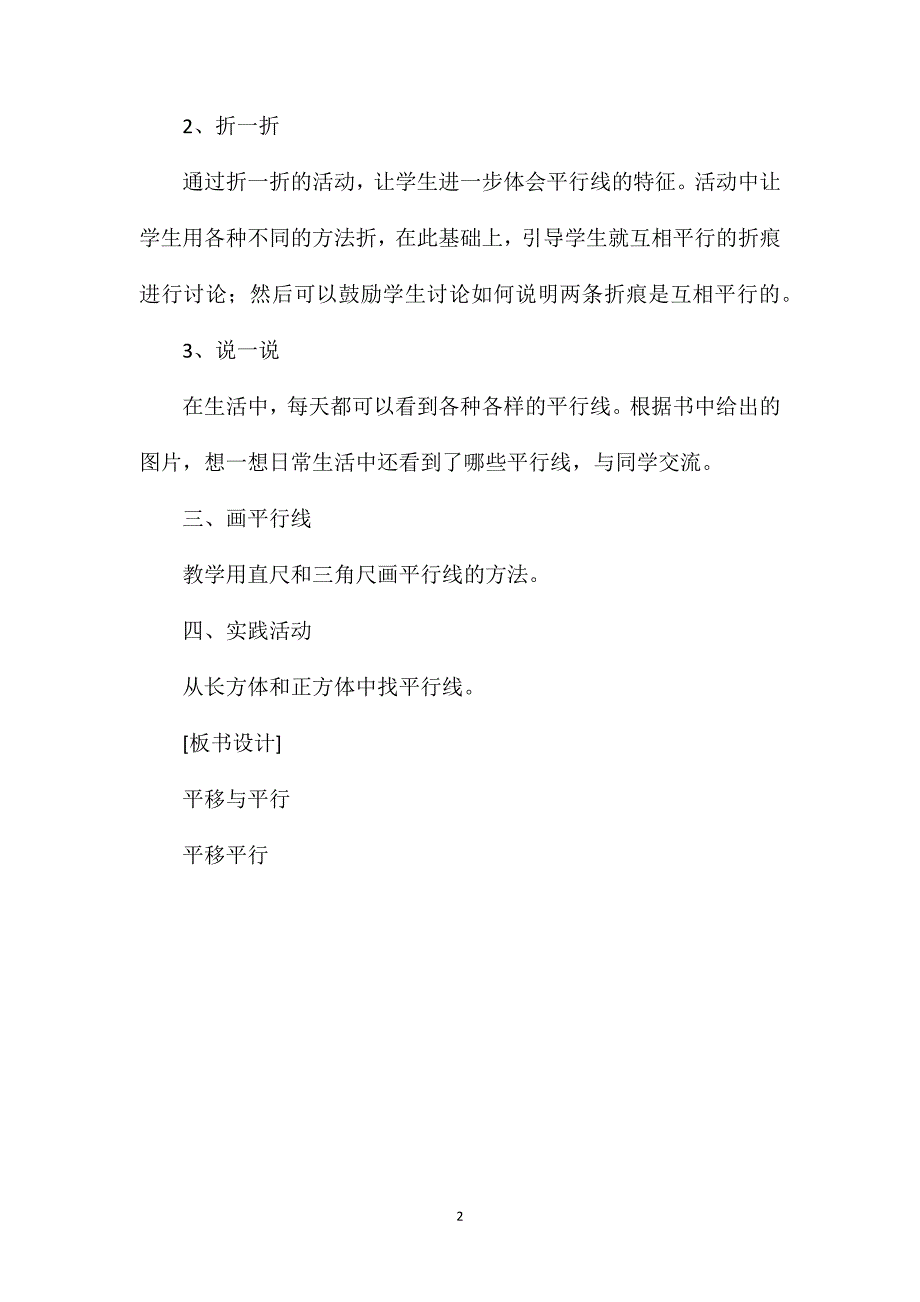 2、折一折

通过折一折的活动，让学生进一步体会平行线的特征。活动中让学生用各种不同的方法折，在此基础上，引导学生就互相平行的折痕进行讨论；然后可以鼓励学生讨论如何说明两条折痕是互相平行的。

3、说一说

在生活中，每天都可以看到各种各样的平行线。根据书中给出的图片，想一想日常生活中还看到了哪些平行线，与同学交流。

三、画平行线

教学用直尺和三角尺画平行线的方法。

四、实践活动

从长方体和正方体中找平行线。

[板书设计]

平移与平行

平移平行

2